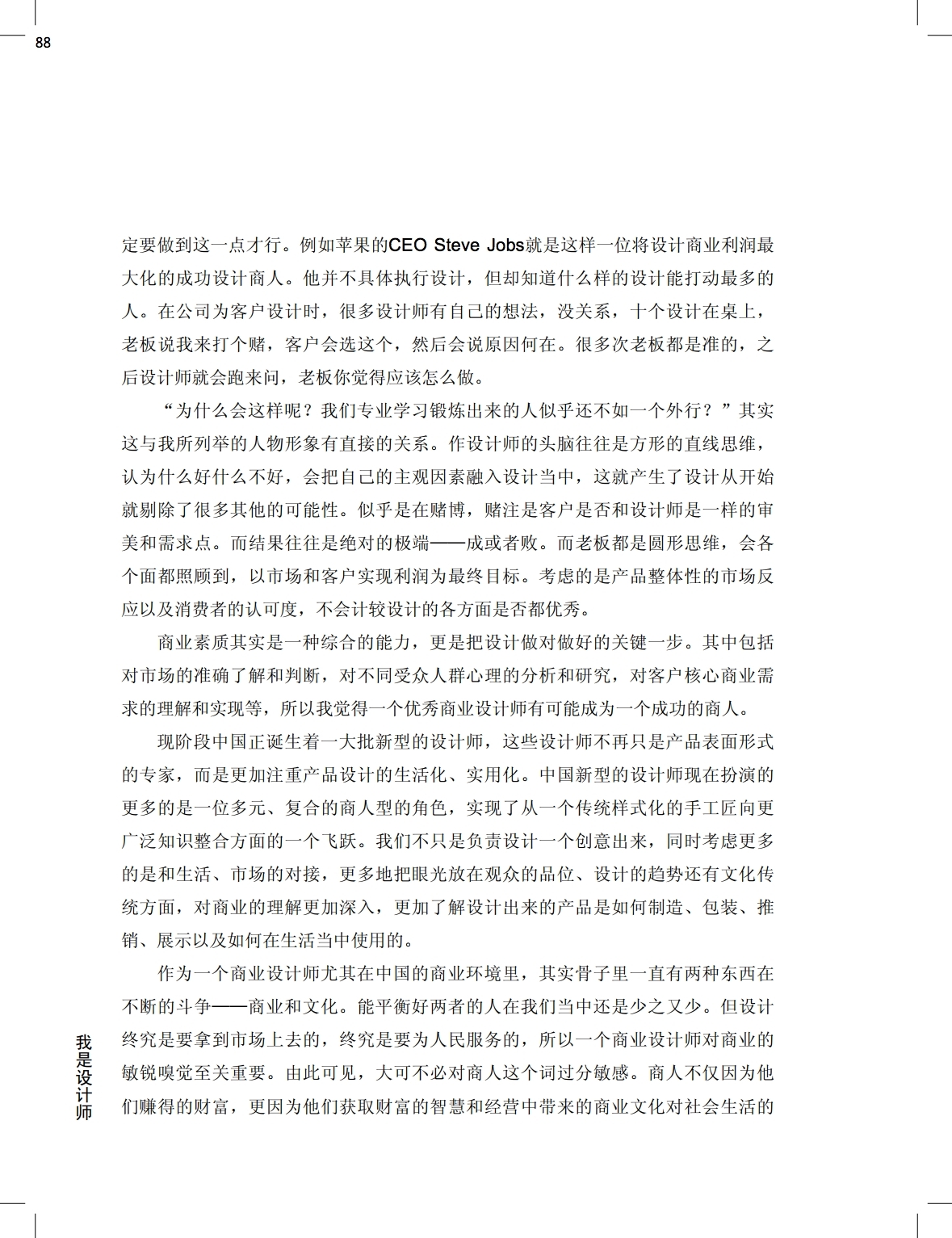 88

定要做到这一点才行。例如苹果的CEO Steve Jobs就是这样一位将设计商业利润最大化的成功设计商人。他并不具体执行设计，但却知道什么样的设计能打动最多的人。在公司为客户设计时，很多设计师有自己的想法，没关系，十个设计在桌上，老板说我来打个赌，客户会选这个，然后会说原因何在。很多次老板都是准的，之后设计师就会跑来问，老板你觉得应该怎么做。

“为什么会这样呢？我们专业学习锻炼出来的人似乎还不如一个外行？”其实这与我所列举的人物形象有直接的关系。作设计师的头脑往往是方形的直线思维，认为什么好什么不好，会把自己的主观因素融入设计当中，这就产生了设计从开始就剔除了很多其他的可能性。似乎是在赌博，赌注是客户是否和设计师是一样的审美和需求点。而结果往往是绝对的极端——成或者败。而老板都是圆形思维，会各个面都照顾到，以市场和客户实现利润为最终目标。考虑的是产品整体性的市场反应以及消费者的认可度，不会计较设计的各方面是否都优秀。

商业素质其实是一种综合的能力，更是把设计做对做好的关键一步。其中包括对市场的准确了解和判断，对不同受众人群心理的分析和研究，对客户核心商业需求的理解和实现等，所以我觉得一个优秀商业设计师有可能成为一个成功的商人。

现阶段中国正诞生着一大批新型的设计师，这些设计师不再只是产品表面形式的专家，而是更加注重产品设计的生活化、实用化。中国新型的设计师现在扮演的更多的是一位多元、复合的商人型的角色，实现了从一个传统样式化的手工匠向更广泛知识整合方面的一个飞跃。我们不只是负责设计一个创意出来，同时考虑更多的是和生活、市场的对接，更多地把眼光放在观众的品位、设计的趋势还有文化传统方面，对商业的理解更加深入，更加了解设计出来的产品是如何制造、包装、推销、展示以及如何在生活当中使用的。

作为一个商业设计师尤其在中国的商业环境里，其实骨子里一直有两种东西在不断的斗争——商业和文化。能平衡好两者的人在我们当中还是少之又少。但设计终究是要拿到市场上去的，终究是要为人民服务的，所以一个商业设计师对商业的敏锐嗅觉至关重要。由此可见，大可不必对商人这个词过分敏感。商人不仅因为他们赚得的财富，更因为他们获取财富的智慧和经营中带来的商业文化对社会生活的

我是设计师